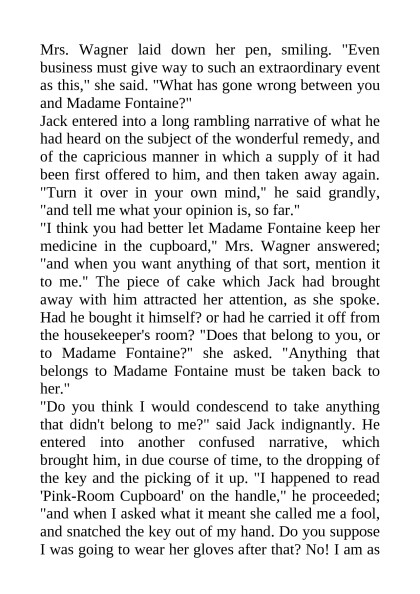 Mrs. Wagner laid down her pen, smiling. "Even business must give way to such an extraordinary event as this," she said. "What has gone wrong between you and Madame Fontaine?"
Jack entered into a long rambling narrative of what he had heard on the subject of the wonderful remedy, and of the capricious manner in which a supply of it had been first offered to him, and then taken away again. "Turn it over in your own mind," he said grandly, "and tell me what your opinion is, so far."
"I think you had better let Madame Fontaine keep her medicine in the cupboard," Mrs. Wagner answered; "and when you want anything of that sort, mention it to me." The piece of cake which Jack had brought away with him attracted her attention, as she spoke. Had he bought it himself? or had he carried it off from the housekeeper's room? "Does that belong to you, or to Madame Fontaine?" she asked. "Anything that belongs to Madame Fontaine must be taken back to her."
"Do you think I would condescend to take anything that didn't belong to me?" said Jack indignantly. He entered into another confused narrative, which brought him, in due course of time, to the dropping of the key and the picking of it up. "I happened to read 'Pink-Room Cupboard' on the handle," he proceeded; "and when I asked what it meant she called me a fool, and snatched the key out of my hand. Do you suppose I was going to wear her gloves after that? No! I am as